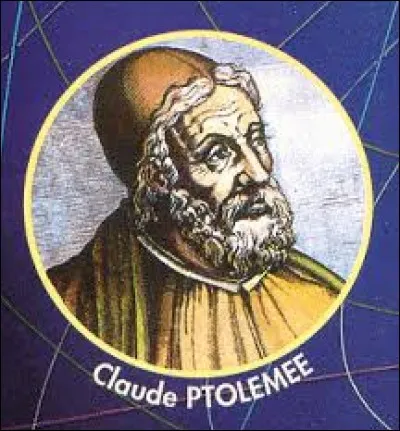 Claude PTOLEMEE